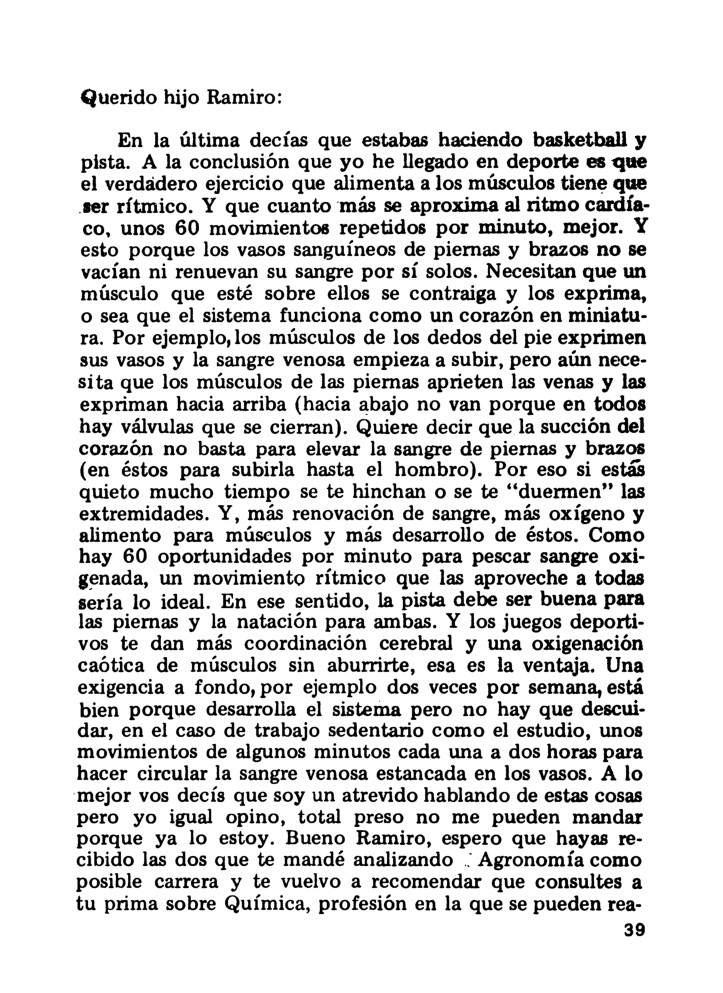 Querido hijo Ramiro:

En la última decías que estabas haciendo basketball y pista. A la conclusión que yo he llegado en deporte es que el verdadero ejercicio que alimenta a los músculos tiene que ser rítmico. Y que cuanto más se aproxima al ritmo cardíaco, unos 60 movimientos repetidos por minuto, mejor. Y esto porque los vasos sanguíneos de piernas y brazos no se vacían ni renuevan su sangre por sí solos. Necesitan que un músculo que esté sobre ellos se contraiga y los exprima, o sea que el sistema funciona como un corazón en miniatura. Por ejemplo, los músculos de los dedos del pie exprimen sus vasos y la sangre venosa empieza a subir, pero aún necesita que los músculos de las piernas aprieten las venas y las expriman hacia arriba (hacia abajo no van porque en todos hay válvulas que se cierran). Quiere decir que la succión del corazón no basta para elevar la sangre de piernas y brazos (en éstos para subirla hasta el hombro). Por eso si estás quieto mucho tiempo se te hinchan o se te "duermen" las extremidades. Y, más renovación de sangre, más oxígeno y alimento para músculos y más desarrollo de éstos. Como hay 60 oportunidades por minuto para pescar sangre oxigenada, un movimiento rítmico que las aproveche a todas sería lo ideal. En ese sentido, la pista debe ser buena para las piernas y la natación para ambas. Y los juegos deportivos te dan más coordinación cerebral y una oxigenación caótica de músculos sin aburrirte, esa es la ventaja. Una exigencia a fondo, por ejemplo dos veces por semana, está bien porque desarrolla el sistema pero no hay que descuidar, en el caso de trabajo sedentario como el estudio, unos movimientos de algunos minutos cada una a dos horas para hacer circular la sangre venosa estancada en los vasos. A lo mejor vos decís que soy un atrevido hablando de estas cosas pero yo igual opino, total preso no me pueden mandar porque ya lo estoy. Bueno Ramiro, espero que hayas recibido las dos que te mandé analizando Agronomía como posible carrera y te vuelvo a recomendar que consultes a tu prima sobre Química, profesión en la que se pueden rea-

39